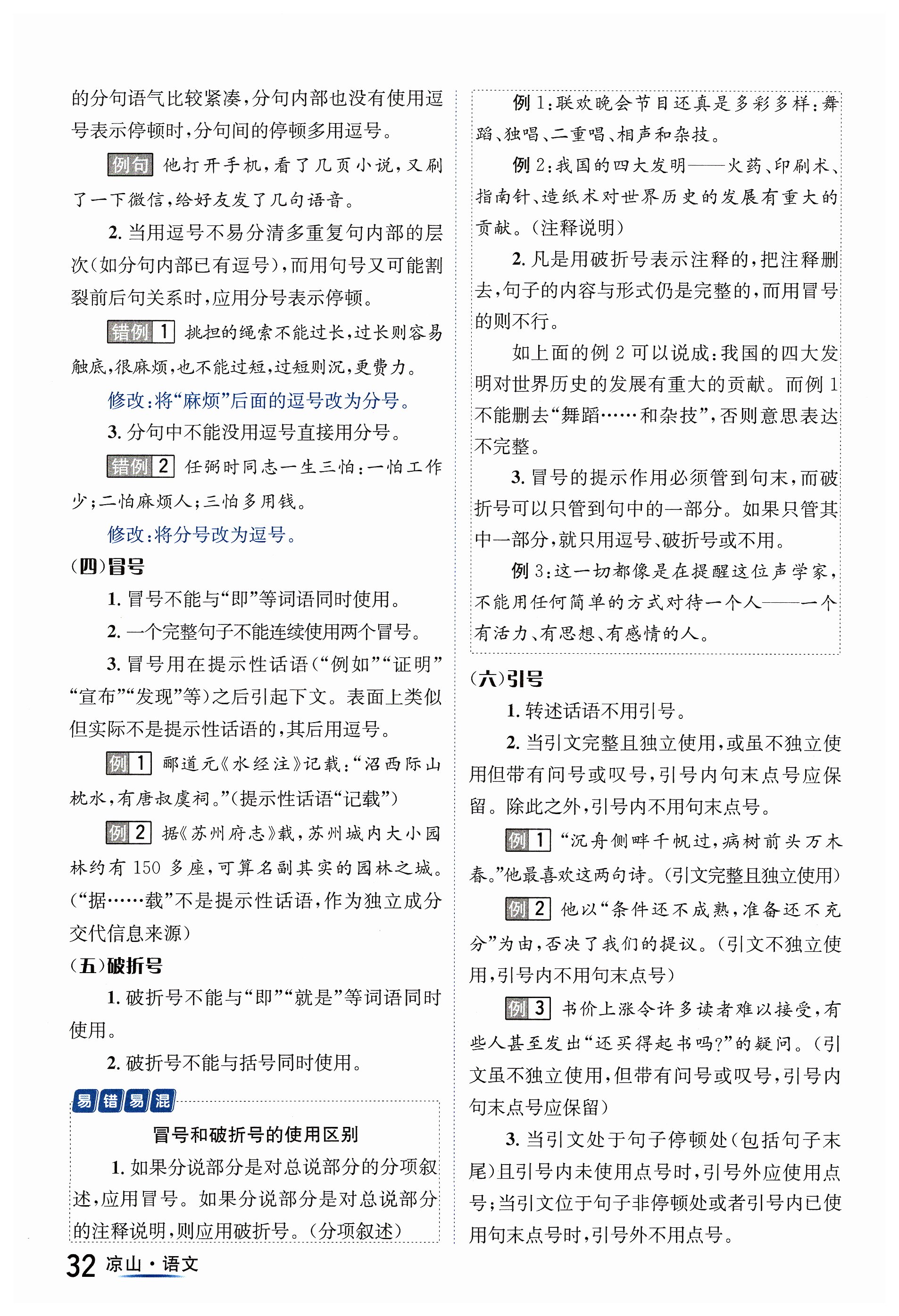 的分句语气比较紧凑，分句内部也没有使用逗号表示停顿时，分句间的停顿多用逗号。

例句 他打开手机，看了几页小说，又刷了一下微信，给好友发了几句语音。

2. 当用逗号不易分清多重复句内部的层次（如分句内部已有逗号），而用句号又可能割裂前后句关系时，应用分号表示停顿。

错例 1 挑担的绳索不能过长，过长则容易触底，很麻烦，也不能过短，过短则沉，更费力。

修改：将“麻烦”后面的逗号改为分号。

3. 分句中不能没用逗号直接用分号。

错例 2 任弼时同志一生三怕：一怕工作少；二怕麻烦人；三怕多用钱。

修改：将分号改为逗号。

（四）冒号

1. 冒号不能与“即”等词语同时使用。

2. 一个完整句子不能连续使用两个冒号。

3. 冒号用在提示性话语（“例如”“证明”“宣布”“发现”等）之后引起下文。表面上类似但实际不是提示性话语的，其后用逗号。

例 1 郦道元《水经注》记载：“沼西际山枕水，有唐叔虞祠。”（提示性话语“记载”）

例 2 据《苏州府志》载，苏州城内大小园林约有 150 多座，可算名副其实的园林之城。（“据……载”不是提示性话语，作为独立成分交代信息来源）

（五）破折号

1. 破折号不能与“即”“就是”等词语同时使用。

2. 破折号不能与括号同时使用。

易错易混

冒号和破折号的使用区别

1. 如果分说部分是对总说部分的分项叙述，应用冒号。如果分说部分是对总说部分的注释说明，则应用破折号。（分项叙述）

例 1：联欢晚会节目还真是多彩多样：舞蹈、独唱、二重唱、相声和杂技。

例 2：我国的四大发明——火药、印刷术、指南针、造纸术对世界历史的发展有重大的贡献。（注释说明）

2. 凡是用破折号表示注释的，把注释删去，句子的内容与形式仍是完整的，而用冒号的则不行。

如上面的例 2 可以说成：我国的四大发明对世界历史的发展有重大的贡献。而例 1 不能删去“舞蹈……和杂技”，否则意思表达不完整。

3. 冒号的提示作用必须管到句末，而破折号可以只管到句中的一部分。如果只管其中一部分，就只用逗号、破折号或不用。

例 3：这一切都像是在提醒这位声学家，不能用任何简单的方式对待一个人——一个有活力、有思想、有感情的人。

（六）引号

1. 转述话语不用引号。

2. 当引文完整且独立使用，或虽不独立使用但带有问号或叹号，引号内句末点号应保留。除此之外，引号内不用句末点号。

例 1 “沉舟侧畔千帆过，病树前头万木春。”他最喜欢这两句诗。（引文完整且独立使用）

例 2 他以“条件还不成熟，准备还不充分”为由，否决了我们的提议。（引文不独立使用，引号内不用句末点号）

例 3 书价上涨令许多读者难以接受，有些人甚至发出“还买得起书吗?”的疑问。（引文虽不独立使用，但带有问号或叹号，引号内句末点号应保留）

3. 当引文处于句子停顿处（包括句子末尾）且引号内未使用点号时，引号外应使用点号；当引文位于句子非停顿处或者引号内已使用句末点号时，引号外不用点号。

32 凉山·语文